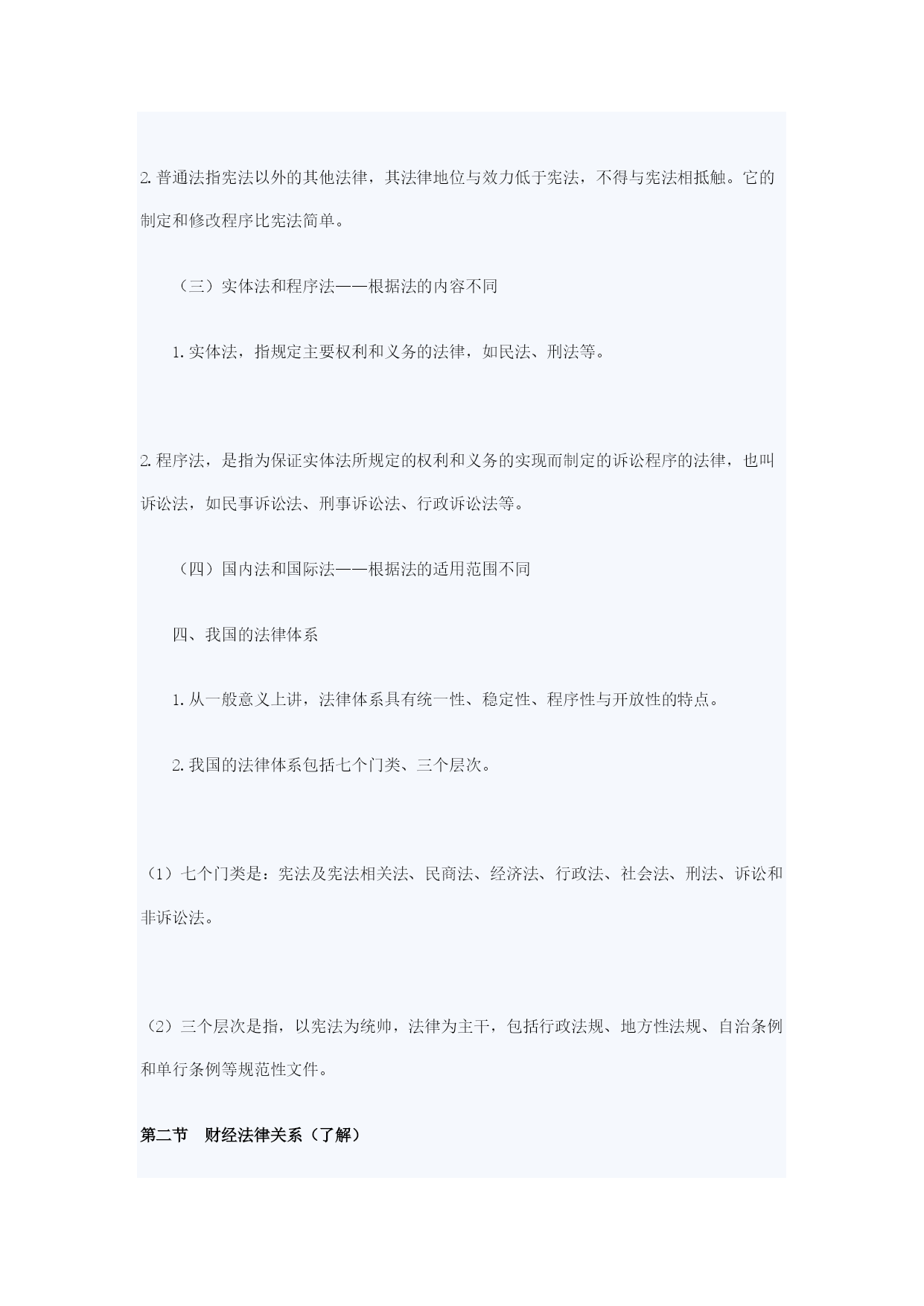 2.普通法指宪法以外的其他法律，其法律地位与效力低于宪法，不得与宪法相抵触。它的制定和修改程序比宪法简单。

（三）实体法和程序法——根据法的内容不同

1.实体法，指规定主要权利和义务的法律，如民法、刑法等。

2.程序法，是指为保证实体法所规定的权利和义务的实现而制定的诉讼程序的法律，也叫诉讼法，如民事诉讼法、刑事诉讼法、行政诉讼法等。

（四）国内法和国际法——根据法的适用范围不同

四、我国的法律体系

1.从一般意义上讲，法律体系具有统一性、稳定性、程序性与开放性的特点。

2.我国的法律体系包括七个门类、三个层次。

（1）七个门类是：宪法及宪法相关法、民商法、经济法、行政法、社会法、刑法、诉讼和非诉讼法。

（2）三个层次是指，以宪法为统帅，法律为主干，包括行政法规、地方性法规、自治条例和单行条例等规范性文件。

第二节　财经法律关系（了解）